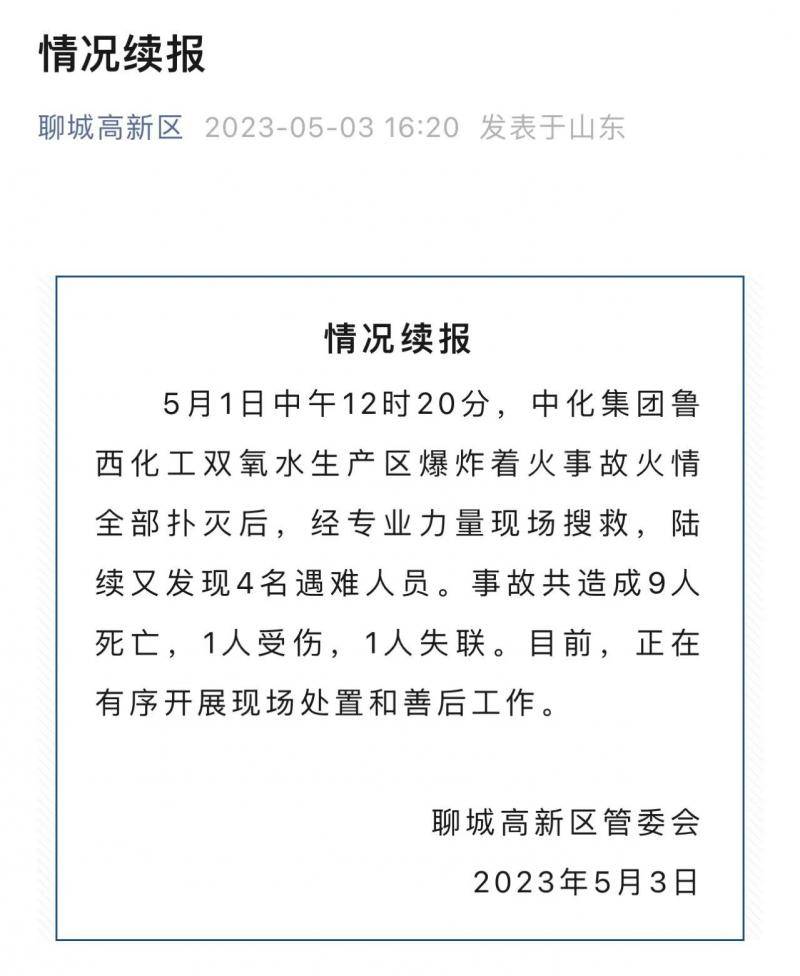 情况续报

聊城高新区 2023-05-03 16:20 发表于山东

情况续报

5月1日中午12时20分，中化集团鲁西化工双氧水生产区爆炸着火事故火情全部扑灭后，经专业力量现场搜救，陆续又发现4名遇难人员。事故共造成9人死亡，1人受伤，1人失联。目前，正在有序开展现场处置和善后工作。

聊城高新区管委会
2023年5月3日